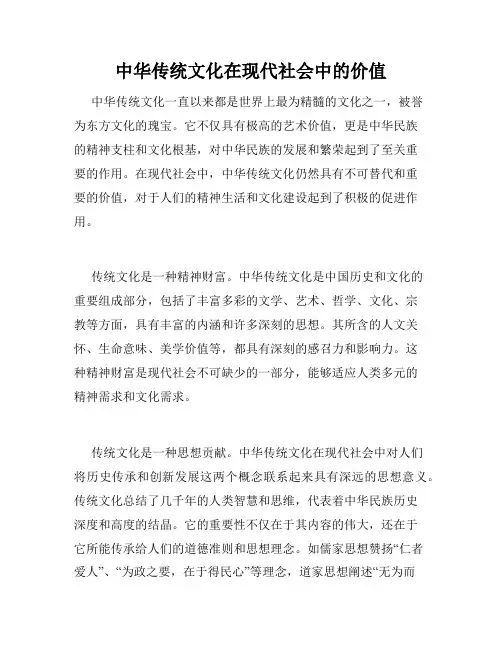 中华传统文化在现代社会中的价值

中华传统文化一直以来都是世界上最为精髓的文化之一，被誉为东方文化的瑰宝。它不仅具有极高的艺术价值，更是中华民族的精神支柱和文化根基，对中华民族的发展和繁荣起到了至关重要的作用。在现代社会中，中华传统文化仍然具有不可替代和重要的价值，对于人们的精神生活和文化建设起到了积极的促进作用。

传统文化是一种精神财富。中华传统文化是中国历史和文化的重要组成部分，包括了丰富多彩的文学、艺术、哲学、文化、宗教等方面，具有丰富的内涵和许多深刻的思想。其所含的人文关怀、生命意味、美学价值等，都具有深刻的感召力和影响力。这种精神财富是现代社会不可缺少的一部分，能够适应人类多元的精神需求和文化需求。

传统文化是一种思想贡献。中华传统文化在现代社会中对人们将历史传承和创新发展这两个概念联系起来具有深远的思想意义。传统文化总结了几千年的人类智慧和思维，代表着中华民族历史深度和高度的结晶。它的重要性不仅在于其内容的伟大，还在于它所能传承给人们的道德准则和思想理念。如儒家思想赞扬“仁者爱人”、“为政之要，在于得民心”等理念，道家思想阐述“无为而